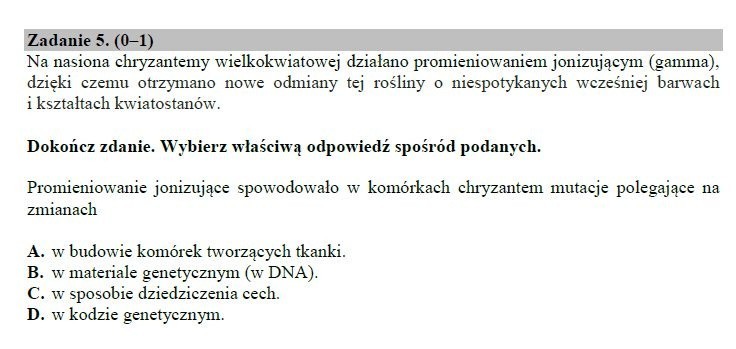 Zadanie 5. (0–1)
Na nasiona chryzantemy wielkokwiatowej działano promieniowaniem jonizującym (gamma), dzięki czemu otrzymano nowe odmiany tej rośliny o niespotykanych wcześniej barwach i kształtach kwiatostanów.

Dokończ zdanie. Wybierz właściwą odpowiedź spośród podanych.

Promieniowanie jonizujące spowodowało w komórkach chryzantem mutacje polegające na zmianach

A. w budowie komórek tworzących tkanki.
B. w materiale genetycznym (w DNA).
C. w sposobie dziedziczenia cech.
D. w kodzie genetycznym.